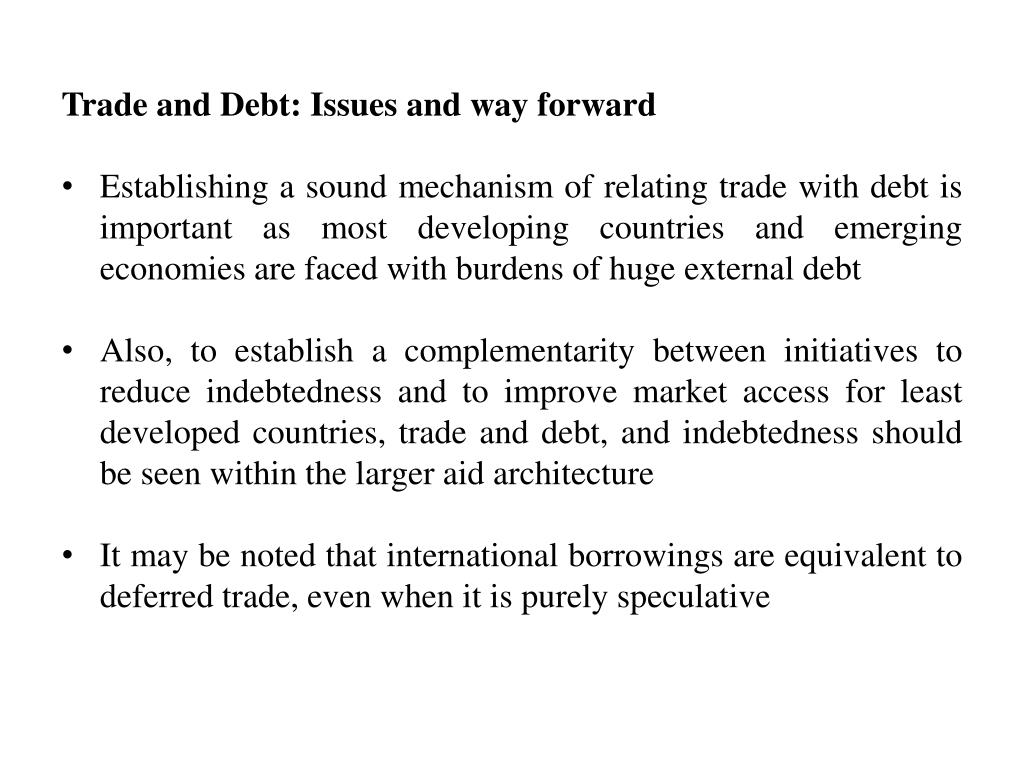 Trade and Debt: Issues and way forward

• Establishing a sound mechanism of relating trade with debt is important as most developing countries and emerging economies are faced with burdens of huge external debt

• Also, to establish a complementarity between initiatives to reduce indebtedness and to improve market access for least developed countries, trade and debt, and indebtedness should be seen within the larger aid architecture

• It may be noted that international borrowings are equivalent to deferred trade, even when it is purely speculative